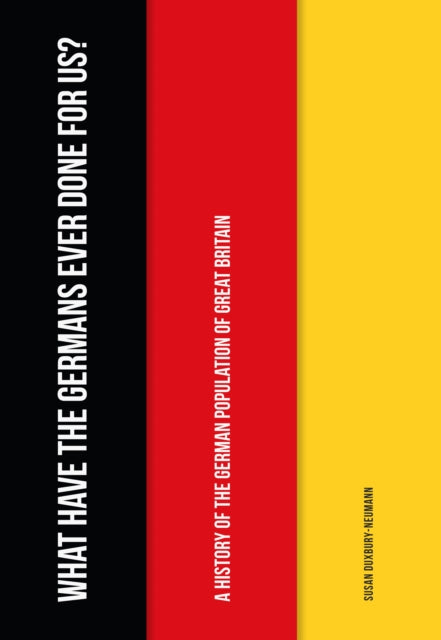 WHAT HAVE THE GERMANS EVER DONE FOR US?

A HISTORY OF THE GERMAN POPULATION OF GREAT BRITAIN

SUSAN DUXBURY-NEUMANN